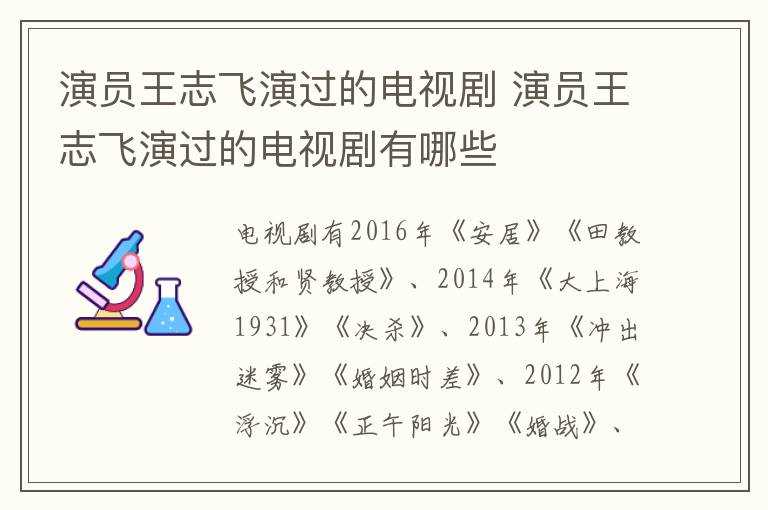 演员王志飞演过的电视剧 演员王志飞演过的电视剧有哪些

电视剧有2016年《安居》《田教授和贤教授》、2014年《大上海1931》《决杀》、2013年《冲出迷雾》《婚姻时差》、2012年《浮沉》《正午阳光》《婚战》、